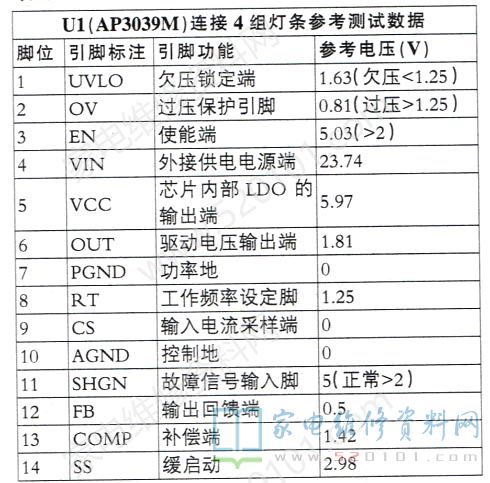 U1(AP3039M)连接 4 组灯条参考测试数据

| 脚位 | 引脚标注 | 引脚功能 | 参考电压(V) |
|---|---|---|---|
| 1 | UVLO | 欠压锁定端 | 1.63(欠压<1.25) |
| 2 | OV | 过压保护引脚 | 0.81(过压>1.25) |
| 3 | EN | 使能端 | 5.03(>2) |
| 4 | VIN | 外接供电电源端 | 23.74 |
| 5 | VCC | 芯片内部 LDO 的输出端 | 5.97 |
| 6 | OUT | 驱动电压输出端 | 1.81 |
| 7 | PGND | 功率地 | 0 |
| 8 | RT | 工作频率设定脚 | 1.25 |
| 9 | CS | 输入电流采样端 | 0 |
| 10 | AGND | 控制地 | 0 |
| 11 | SHGN | 故障信号输入脚 | 5(正常>2) |
| 12 | FB | 输出回馈端 | 0.5 |
| 13 | COMP | 补偿端 | 1.42 |
| 14 | SS | 缓启动 | 2.98 |

家电维修资料网
520101.com